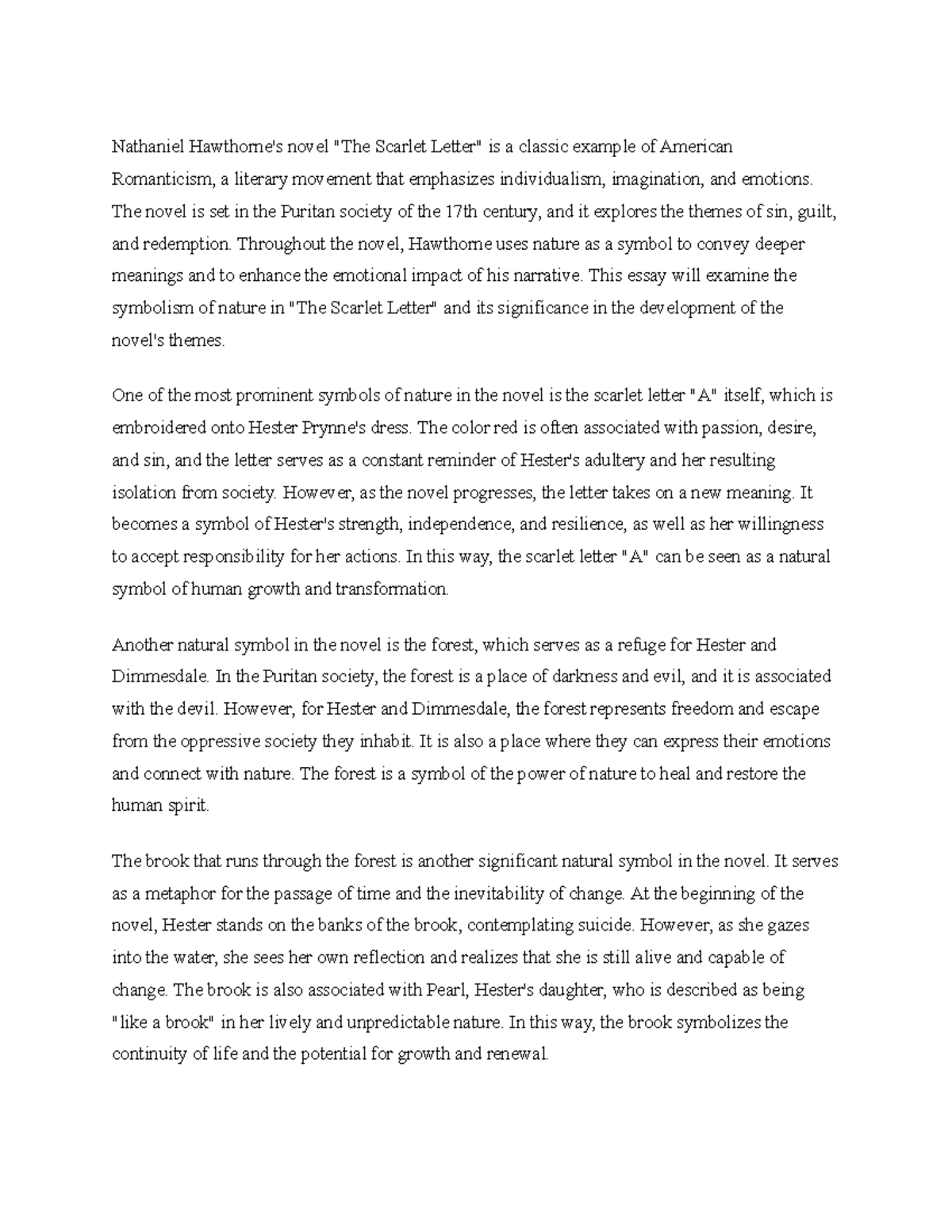 Nathaniel Hawthorne's novel "The Scarlet Letter" is a classic example of American Romanticism, a literary movement that emphasizes individualism, imagination, and emotions. The novel is set in the Puritan society of the 17th century, and it explores the themes of sin, guilt, and redemption. Throughout the novel, Hawthorne uses nature as a symbol to convey deeper meanings and to enhance the emotional impact of his narrative. This essay will examine the symbolism of nature in "The Scarlet Letter" and its significance in the development of the novel's themes.

One of the most prominent symbols of nature in the novel is the scarlet letter "A" itself, which is embroidered onto Hester Prynne's dress. The color red is often associated with passion, desire, and sin, and the letter serves as a constant reminder of Hester's adultery and her resulting isolation from society. However, as the novel progresses, the letter takes on a new meaning. It becomes a symbol of Hester's strength, independence, and resilience, as well as her willingness to accept responsibility for her actions. In this way, the scarlet letter "A" can be seen as a natural symbol of human growth and transformation.

Another natural symbol in the novel is the forest, which serves as a refuge for Hester and Dimmesdale. In the Puritan society, the forest is a place of darkness and evil, and it is associated with the devil. However, for Hester and Dimmesdale, the forest represents freedom and escape from the oppressive society they inhabit. It is also a place where they can express their emotions and connect with nature. The forest is a symbol of the power of nature to heal and restore the human spirit.

The brook that runs through the forest is another significant natural symbol in the novel. It serves as a metaphor for the passage of time and the inevitability of change. At the beginning of the novel, Hester stands on the banks of the brook, contemplating suicide. However, as she gazes into the water, she sees her own reflection and realizes that she is still alive and capable of change. The brook is also associated with Pearl, Hester's daughter, who is described as being "like a brook" in her lively and unpredictable nature. In this way, the brook symbolizes the continuity of life and the potential for growth and renewal.